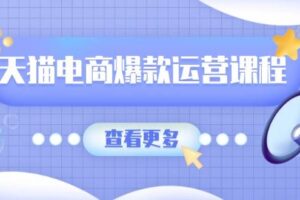 天猫电商爆款运营课程

查看更多